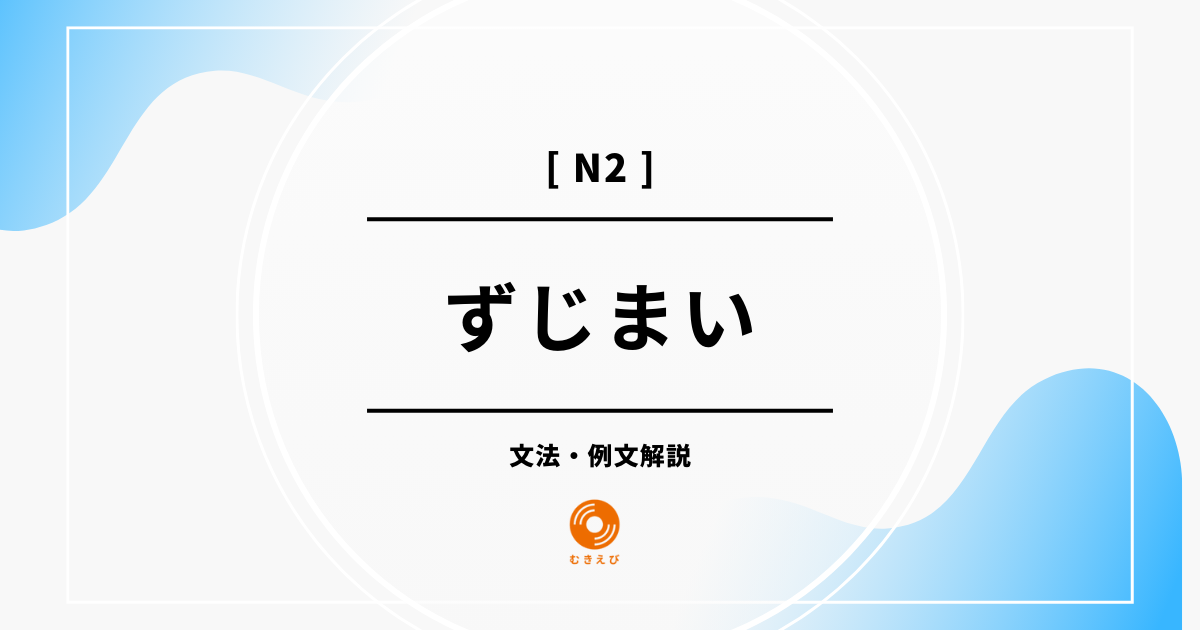 [ N2 ]

ずじまい

文法・例文解説

むきえび